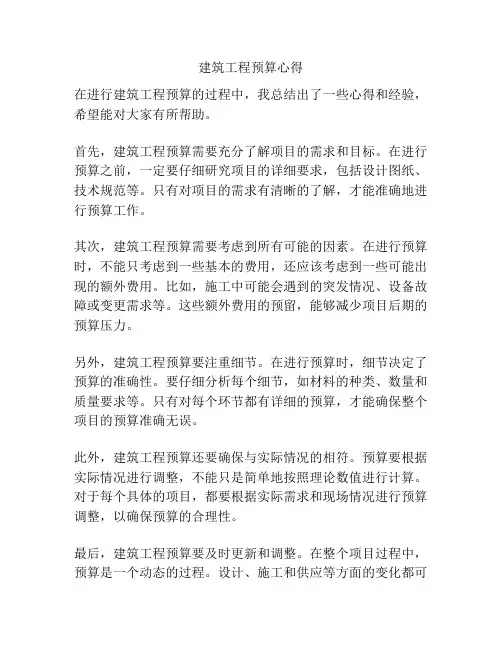 建筑工程预算心得

在进行建筑工程预算的过程中，我总结出了一些心得和经验，希望能对大家有所帮助。

首先，建筑工程预算需要充分了解项目的需求和目标。在进行预算之前，一定要仔细研究项目的详细要求，包括设计图纸、技术规范等。只有对项目的需求有清晰的了解，才能准确地进行预算工作。

其次，建筑工程预算需要考虑到所有可能的因素。在进行预算时，不能只考虑到一些基本的费用，还应该考虑到一些可能出现的额外费用。比如，施工中可能会遇到的突发情况、设备故障或变更需求等。这些额外费用的预留，能够减少项目后期的预算压力。

另外，建筑工程预算要注重细节。在进行预算时，细节决定了预算的准确性。要仔细分析每个细节，如材料的种类、数量和质量要求等。只有对每个环节都有详细的预算，才能确保整个项目的预算准确无误。

此外，建筑工程预算还要确保与实际情况的相符。预算要根据实际情况进行调整，不能只是简单地按照理论数值进行计算。对于每个具体的项目，都要根据实际需求和现场情况进行预算调整，以确保预算的合理性。

最后，建筑工程预算要及时更新和调整。在整个项目过程中，预算是一个动态的过程。设计、施工和供应等方面的变化都可